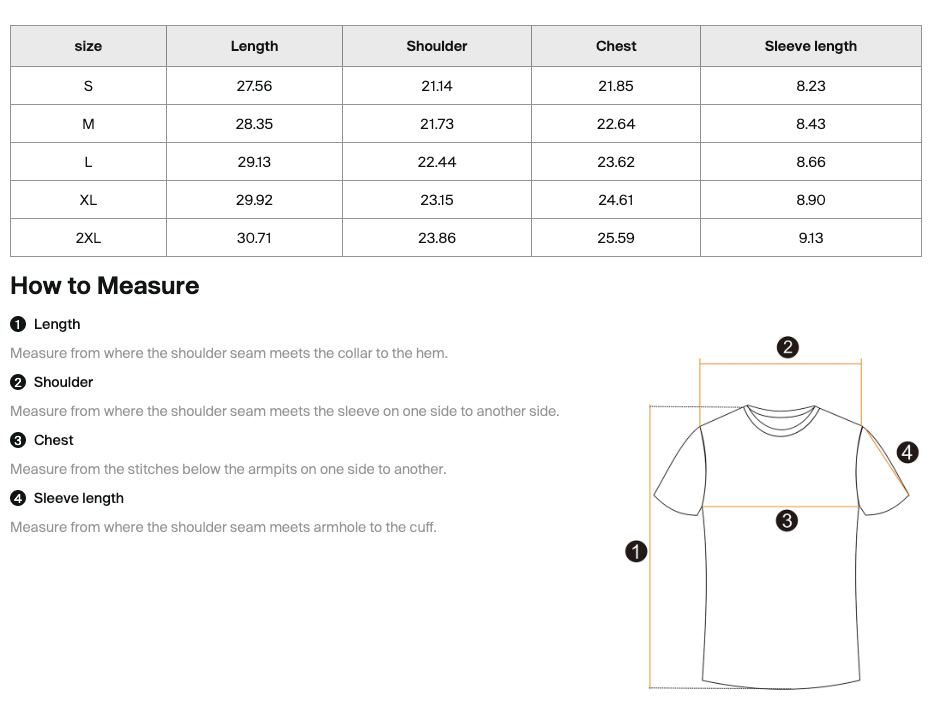 | size | Length | Shoulder | Chest | Sleeve length |
|---|---|---|---|---|
| S | 27.56 | 21.14 | 21.85 | 8.23 |
| M | 28.35 | 21.73 | 22.64 | 8.43 |
| L | 29.13 | 22.44 | 23.62 | 8.66 |
| XL | 29.92 | 23.15 | 24.61 | 8.90 |
| 2XL | 30.71 | 23.86 | 25.59 | 9.13 |

How to Measure

1 Length

Measure from where the shoulder seam meets the collar to the hem.

2 Shoulder

Measure from where the shoulder seam meets the sleeve on one side to another side.

3 Chest

Measure from the stitches below the armpits on one side to another.

4 Sleeve length

Measure from where the shoulder seam meets armhole to the cuff.

2

4

3

1